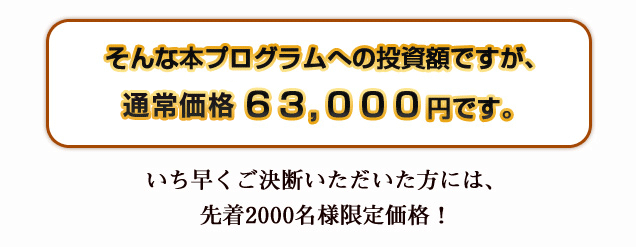 そんな本プログラムへの投資額ですが、
通常価格 ６３，０００円です。

いち早くご決断いただいた方には、
先着2000名様限定価格！